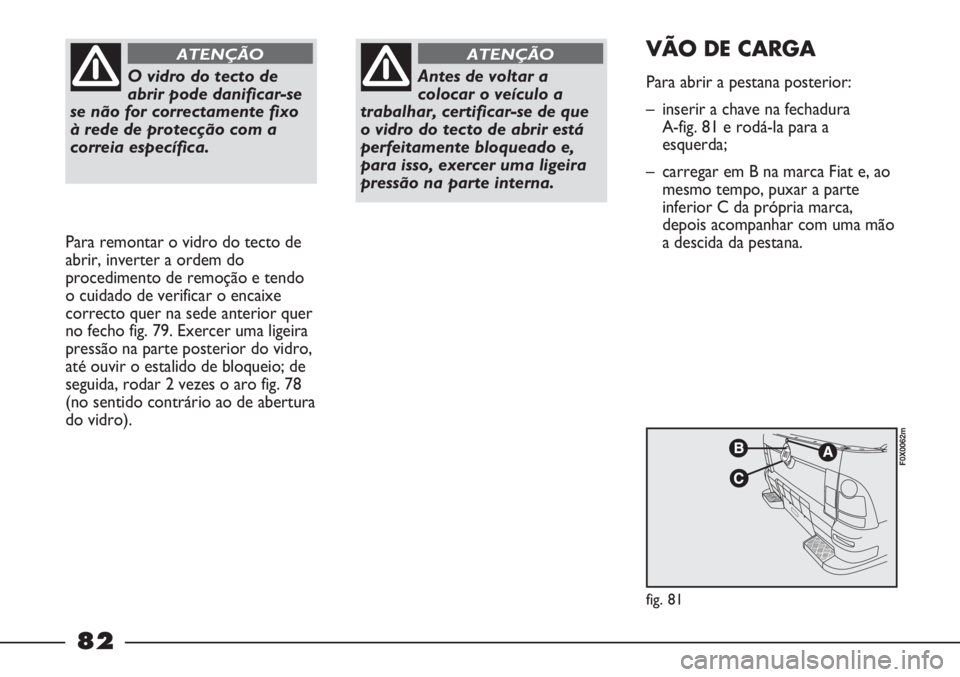 ATENÇÃO

O vidro do tecto de abrir pode danificar-se se não for correctamente fixo à rede de protecção com a correia específica.

Para remontar o vidro do tecto de abrir, inverter a ordem do procedimento de remoção e tendo o cuidado de verificar o encaixe correcto quer na sede anterior quer no fecho fig. 79. Exercer uma ligeira pressão na parte posterior do vidro, até ouvir o estalido de bloqueio; de seguida, rodar 2 vezes o aro fig. 78 (no sentido contrário ao de abertura do vidro).

ATENÇÃO

Antes de voltar a colocar o veículo a trabalhar, certificar-se de que o vidro do tecto de abrir está perfeitamente bloqueado e, para isso, exercer uma ligeira pressão na parte interna.

VÃO DE CARGA

Para abrir a pestana posterior:

– inserir a chave na fechadura A-fig. 81 e rodá-la para a esquerda;

– carregar em B na marca Fiat e, ao mesmo tempo, puxar a parte inferior C da própria marca, depois acompanhar com uma mão a descida da pestana.

B

A

C

F0X0062m

fig. 81

82

carmanualsonline.info